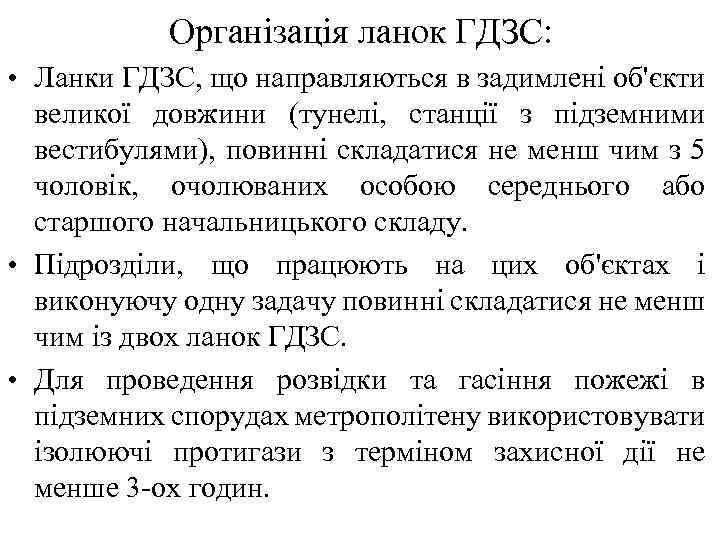 Організація ланок ГДЗС:

• Ланки ГДЗС, що направляються в задимлені об'єкти великої довжини (тунелі, станції з підземними вестибулями), повинні складатися не менш чим з 5 чоловік, очолюваних особою середнього або старшого начальницького складу.

• Підрозділи, що працюють на цих об'єктах і виконуючу одну задачу повинні складатися не менш чим із двох ланок ГДЗС.

• Для проведення розвідки та гасіння пожежі в підземних спорудах метрополітену використовувати ізолюючі протигази з терміном захисної дії не менше 3-ох годин.